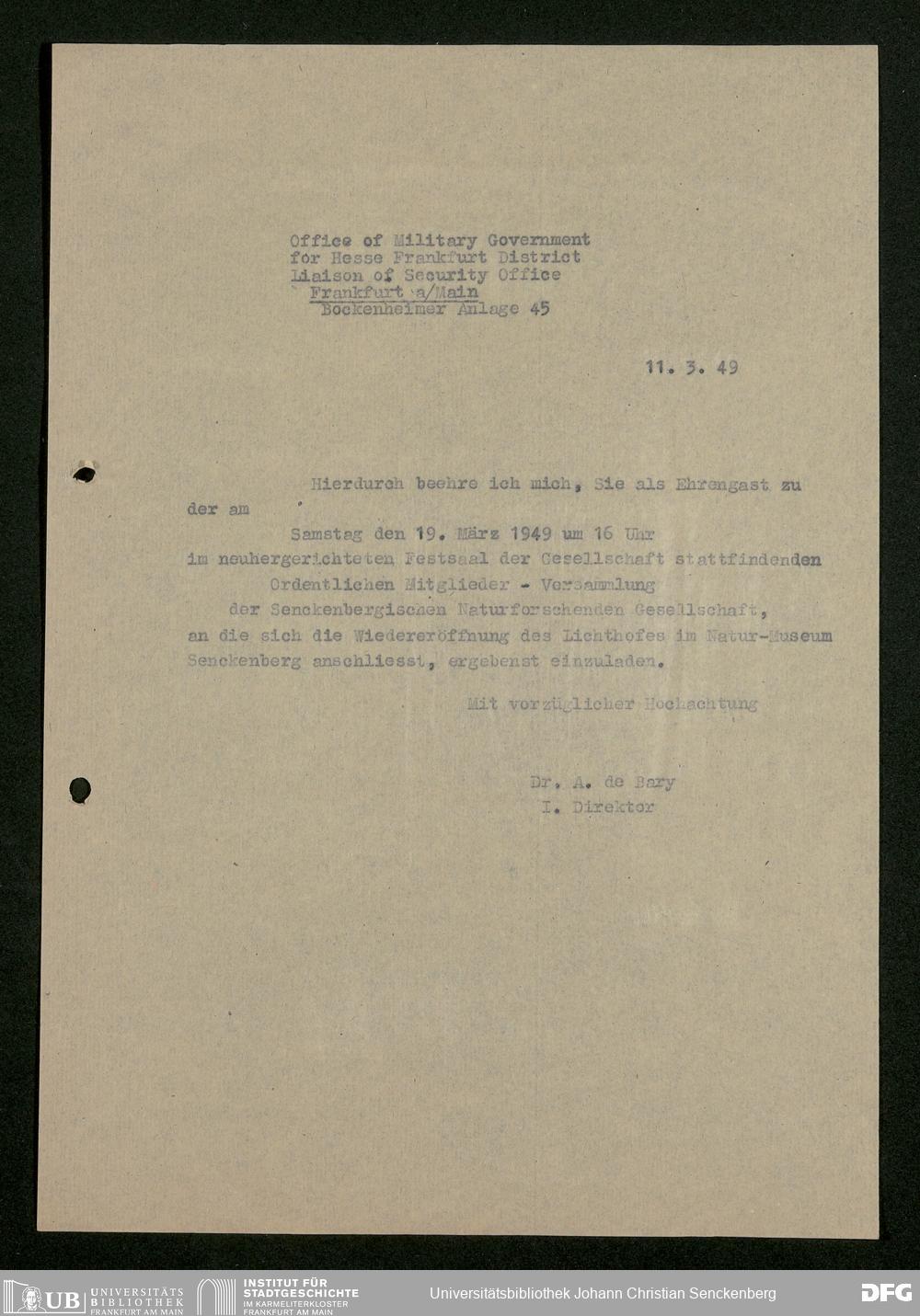 Office of Military Government
for Hesse Frankfurt District
Liaison of Security Office
Frankfurt a/Main
Bockenheimer Anlage 45

11. 3. 49

Hierdurch beehre ich mich, Sie als Ehrengast zu der am
Samstag den 19. März 1949 um 16 Uhr
im neuhergerichteten Festsaal der Gesellschaft stattfindenden
Ordentlichen Mitglieder - Versammlung
der Senckenbergischen Naturforschenden Gesellschaft,
an die sich die Wiedereröffnung des Lichthofes im Natur-Museum Senckenberg anschliesst, ergebenst einzuladen.

Mit vorzüglicher Hochachtung

Dr. A. de Bary
I. Direktor

UB UNIVERSITÄTS BIBLIOTHEK FRANKFURT AM MAIN
INSTITUT FÜR STADTGESCHICHTE IM KARMELITERKLOSTER FRANKFURT AM MAIN
Universitätsbibliothek Johann Christian Senckenberg
DFG